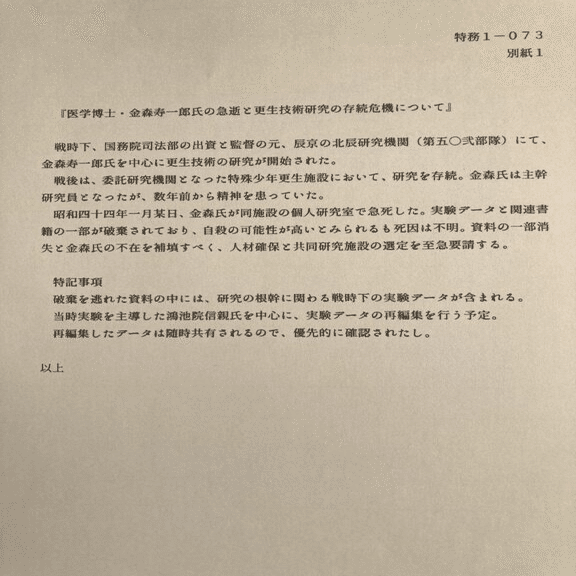 特務１－０７３
別紙１

『医学博士・金森寿一郎氏の急逝と更生技術研究の存続危機について』

戦時下、国務院司法部の出資と監督の元、辰京の北辰研究機関（第五〇弐部隊）にて、金森寿一郎氏を中心に更生技術の研究が開始された。
戦後は、委託研究機関となった特殊少年更生施設において、研究を存続。金森氏は主幹研究員となったが、数年前から精神を患っていた。
昭和四十四年一月某日、金森氏が同施設の個人研究室で急死した。実験データと関連書籍の一部が破棄されており、自殺の可能性が高いとみられるも死因は不明。資料の一部消失と金森氏の不在を補填すべく、人材確保と共同研究施設の選定を至急要請する。

特記事項
破棄を逃れた資料の中には、研究の根幹に関わる戦時下の実験データが含まれる。
当時実験を主導した鴻池院信親氏を中心に、実験データの再編集を行う予定。
再編集したデータは随時共有されるので、優先的に確認されたし。

以上